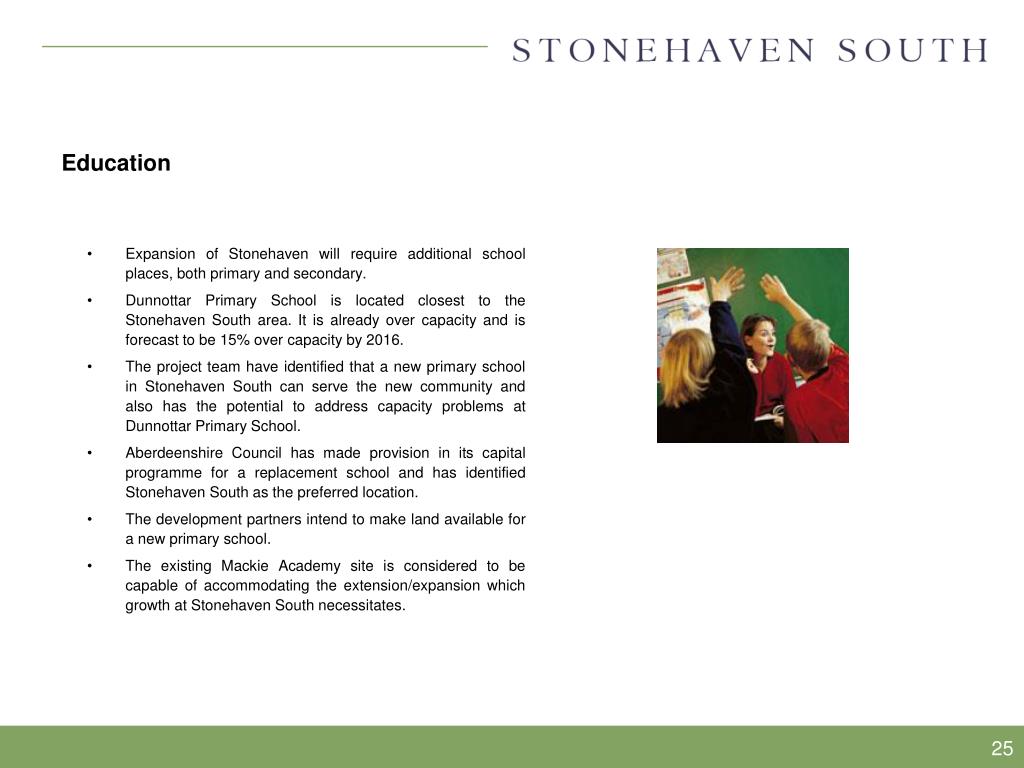 STONEHAVEN SOUTH

Education

• Expansion of Stonehaven will require additional school places, both primary and secondary.

• Dunnottar Primary School is located closest to the Stonehaven South area. It is already over capacity and is forecast to be 15% over capacity by 2016.

• The project team have identified that a new primary school in Stonehaven South can serve the new community and also has the potential to address capacity problems at Dunnottar Primary School.

• Aberdeenshire Council has made provision in its capital programme for a replacement school and has identified Stonehaven South as the preferred location.

• The development partners intend to make land available for a new primary school.

• The existing Mackie Academy site is considered to be capable of accommodating the extension/expansion which growth at Stonehaven South necessitates.

25